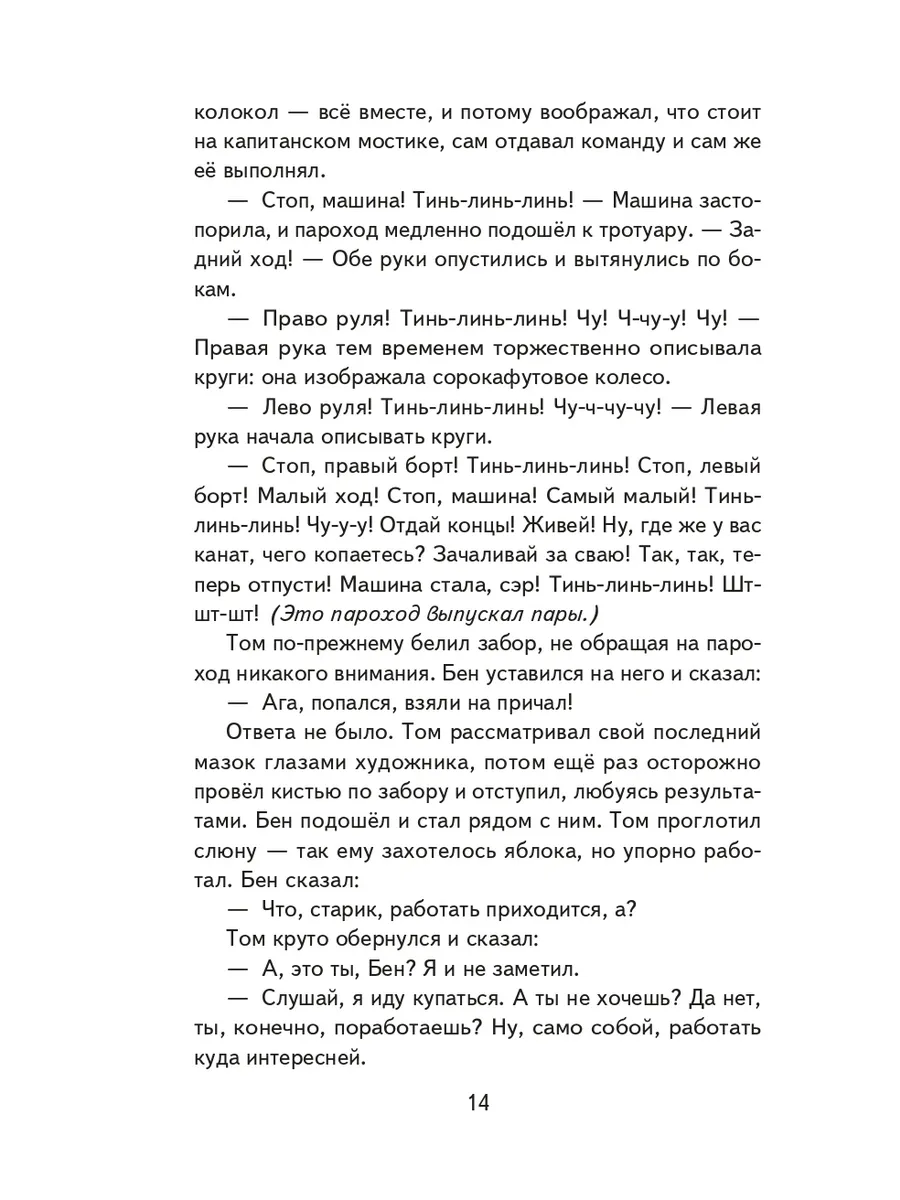 колокол — всё вместе, и потому воображал, что стоит на капитанском мостике, сам отдавал команду и сам же её выполнял.

— Стоп, машина! Тинь-линь-линь! — Машина застопорила, и пароход медленно подошёл к тротуару. — Задний ход! — Обе руки опустились и вытянулись по бокам.

— Право руля! Тинь-линь-линь! Чу! Ч-чу-у! Чу! — Правая рука тем временем торжественно описывала круги: она изображала сорокафутовое колесо.

— Лево руля! Тинь-линь-линь! Чу-ч-чу-чу! — Левая рука начала описывать круги.

— Стоп, правый борт! Тинь-линь-линь! Стоп, левый борт! Малый ход! Стоп, машина! Самый малый! Тинь-линь-линь! Чу-у-у! Отдай концы! Живей! Ну, где же у вас канат, чего копаетесь? Зачаливай за сваю! Так, так, теперь отпусти! Машина стала, сэр! Тинь-линь-линь! Шт-шт-шт! (Это пароход выпускал пары.)

Том по-прежнему белил забор, не обращая на пароход никакого внимания. Бен уставился на него и сказал:

— Ага, попался, взяли на причал!

Ответа не было. Том рассматривал свой последний мазок глазами художника, потом ещё раз осторожно провёл кистью по забору и отступил, любуясь результатами. Бен подошёл и стал рядом с ним. Том проглотил слюну — так ему захотелось яблока, но упорно работал. Бен сказал:

— Что, старик, работать приходится, а?

Том круто обернулся и сказал:

— А, это ты, Бен? Я и не заметил.

— Слушай, я иду купаться. А ты не хочешь? Да нет, ты, конечно, поработаешь? Ну, само собой, работать куда интересней.

14